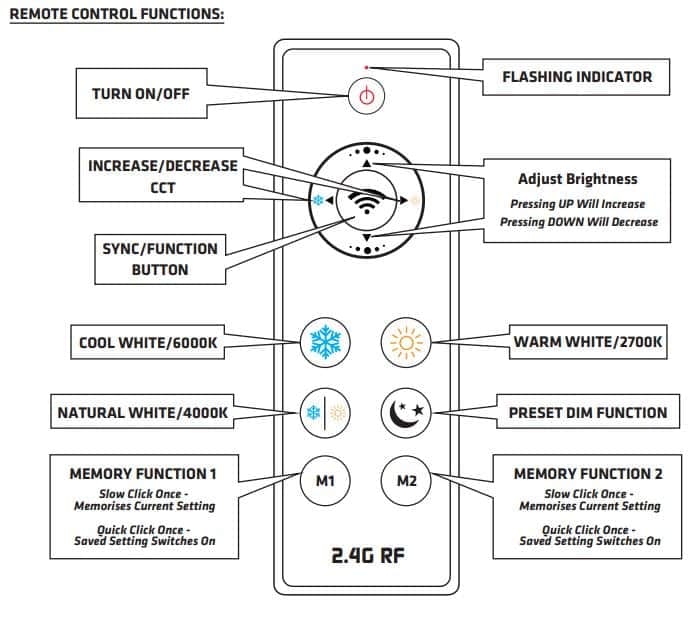 REMOTE CONTROL FUNCTIONS:

TURN ON/OFF

FLASHING INDICATOR

INCREASE/DECREASE CCT

Adjust Brightness
Pressing UP Will Increase
Pressing DOWN Will Decrease

SYNC/FUNCTION BUTTON

COOL WHITE/6000K

WARM WHITE/2700K

NATURAL WHITE/4000K

PRESET DIM FUNCTION

MEMORY FUNCTION 1
Slow Click Once - Memorises Current Setting

Quick Click Once - Saved Setting Switches On

M1

M2

MEMORY FUNCTION 2
Slow Click Once - Memorises Current Setting

Quick Click Once - Saved Setting Switches On

2.4G RF